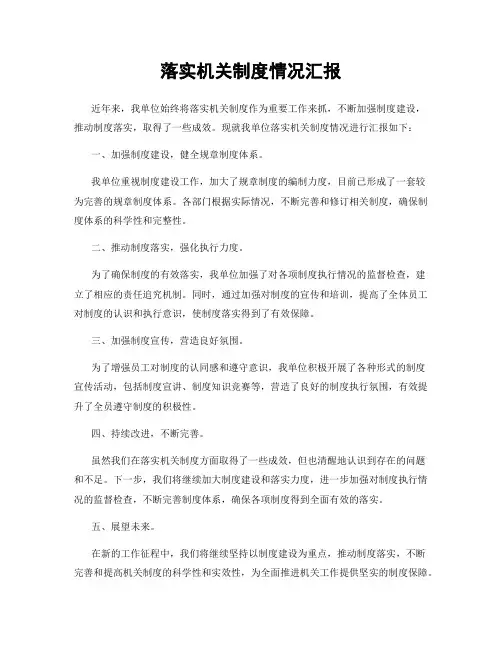 落实机关制度情况汇报

近年来，我单位始终将落实机关制度作为重要工作来抓，不断加强制度建设，推动制度落实，取得了一些成效。现就我单位落实机关制度情况进行汇报如下：

一、加强制度建设，健全规章制度体系。

我单位重视制度建设工作，加大了规章制度的编制力度，目前已形成了一套较为完善的规章制度体系。各部门根据实际情况，不断完善和修订相关制度，确保制度体系的科学性和完整性。

二、推动制度落实，强化执行力度。

为了确保制度的有效落实，我单位加强了对各项制度执行情况的监督检查，建立了相应的责任追究机制。同时，通过加强对制度的宣传和培训，提高了全体员工对制度的认识和执行意识，使制度落实得到了有效保障。

三、加强制度宣传，营造良好氛围。

为了增强员工对制度的认同感和遵守意识，我单位积极开展了各种形式的制度宣传活动，包括制度宣讲、制度知识竞赛等，营造了良好的制度执行氛围，有效提升了全员遵守制度的积极性。

四、持续改进，不断完善。

虽然我们在落实机关制度方面取得了一些成效，但也清醒地认识到存在的问题和不足。下一步，我们将继续加大制度建设和落实力度，进一步加强对制度执行情况的监督检查，不断完善制度体系，确保各项制度得到全面有效的落实。

五、展望未来。

在新的工作征程中，我们将继续坚持以制度建设为重点，推动制度落实，不断完善和提高机关制度的科学性和实效性，为全面推进机关工作提供坚实的制度保障。